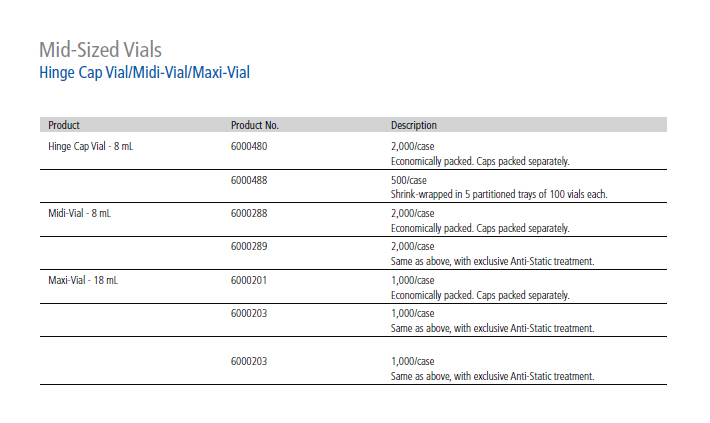 Mid-Sized Vials
Hinge Cap Vial/Midi-Vial/Maxi-Vial

| Product | Product No. | Description |
|---|---|---|
| Hinge Cap Vial - 8 mL | 6000480 | 2,000/case Economically packed. Caps packed separately. |
| | 6000488 | 500/case Shrink-wrapped in 5 partitioned trays of 100 vials each. |
| Midi-Vial - 8 mL | 6000288 | 2,000/case Economically packed. Caps packed separately. |
| | 6000289 | 2,000/case Same as above, with exclusive Anti-Static treatment. |
| Maxi-Vial - 18 mL | 6000201 | 1,000/case Economically packed. Caps packed separately. |
| | 6000203 | 1,000/case Same as above, with exclusive Anti-Static treatment. |
| | 6000203 | 1,000/case Same as above, with exclusive Anti-Static treatment. |